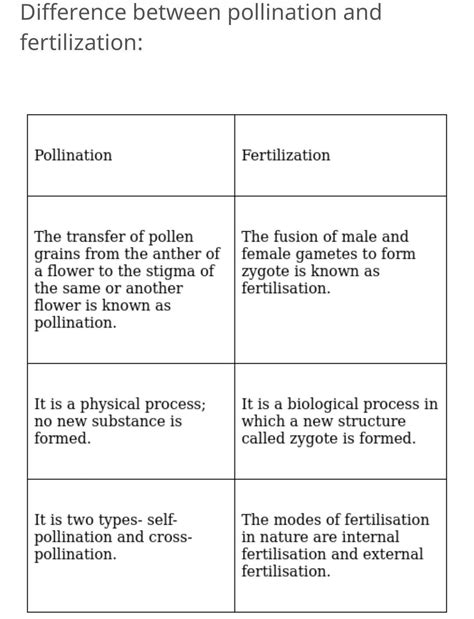 Difference between pollination and fertilization:

| Pollination | Fertilization |
|---|---|
| The transfer of pollen grains from the anther of a flower to the stigma of the same or another flower is known as pollination. | The fusion of male and female gametes to form zygote is known as fertilisation. |
| It is a physical process; no new substance is formed. | It is a biological process in which a new structure called zygote is formed. |
| It is two types- self-pollination and cross-pollination. | The modes of fertilisation in nature are internal fertilisation and external fertilisation. |